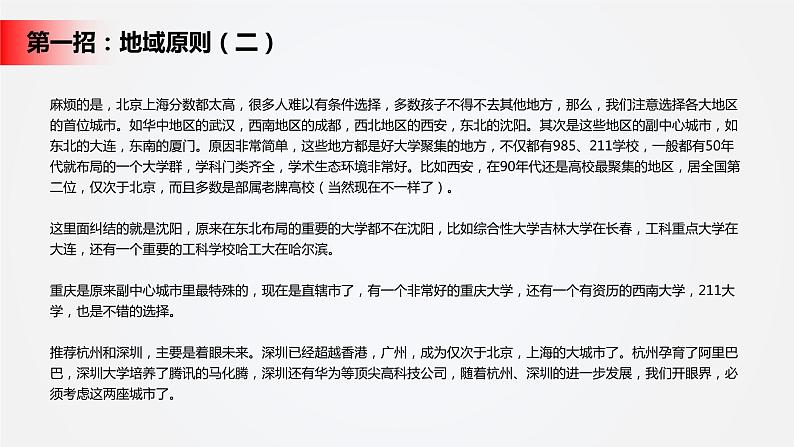 第一招：地域原则（二）

麻烦的是，北京上海分数都太高，很多人难以有条件选择，多数孩子不得不去其他地方，那么，我们注意选择各大地区的首位城市。如华中地区的武汉，西南地区的成都，西北地区的西安，东北的沈阳。其次是这些地区的副中心城市，如东北的大连，东南的厦门。原因非常简单，这些地方都是好大学聚集的地方，不仅都有985、211学校，一般都有50年代就布局的一个大学群，学科门类齐全，学术生态环境非常好。比如西安，在90年代还是高校最聚集的地区，居全国第二位，仅次于北京，而且多数是部属老牌高校（当然现在不一样了）。

这里面纠结的就是沈阳，原来在东北布局的重要的大学都不在沈阳，比如综合性大学吉林大学在长春，工科重点大学在大连，还有一个重要的工科学校哈工大在哈尔滨。

重庆是原来副中心城市里最特殊的，现在是直辖市了，有一个非常好的重庆大学，还有一个有资历的西南大学，211大学，也是不错的选择。

推荐杭州和深圳，主要是着眼未来。深圳已经超越香港，广州，成为仅次于北京，上海的大城市了。杭州孕育了阿里巴巴，深圳大学培养了腾讯的马化腾，深圳还有华为等顶尖高科技公司，随着杭州、深圳的进一步发展，我们开眼界，必须考虑这两座城市了。